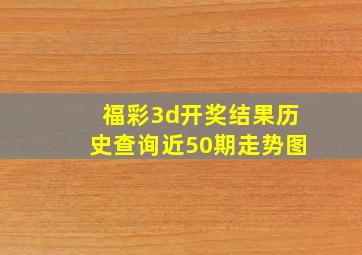 福彩3d开奖结果历史查询近50期走势图